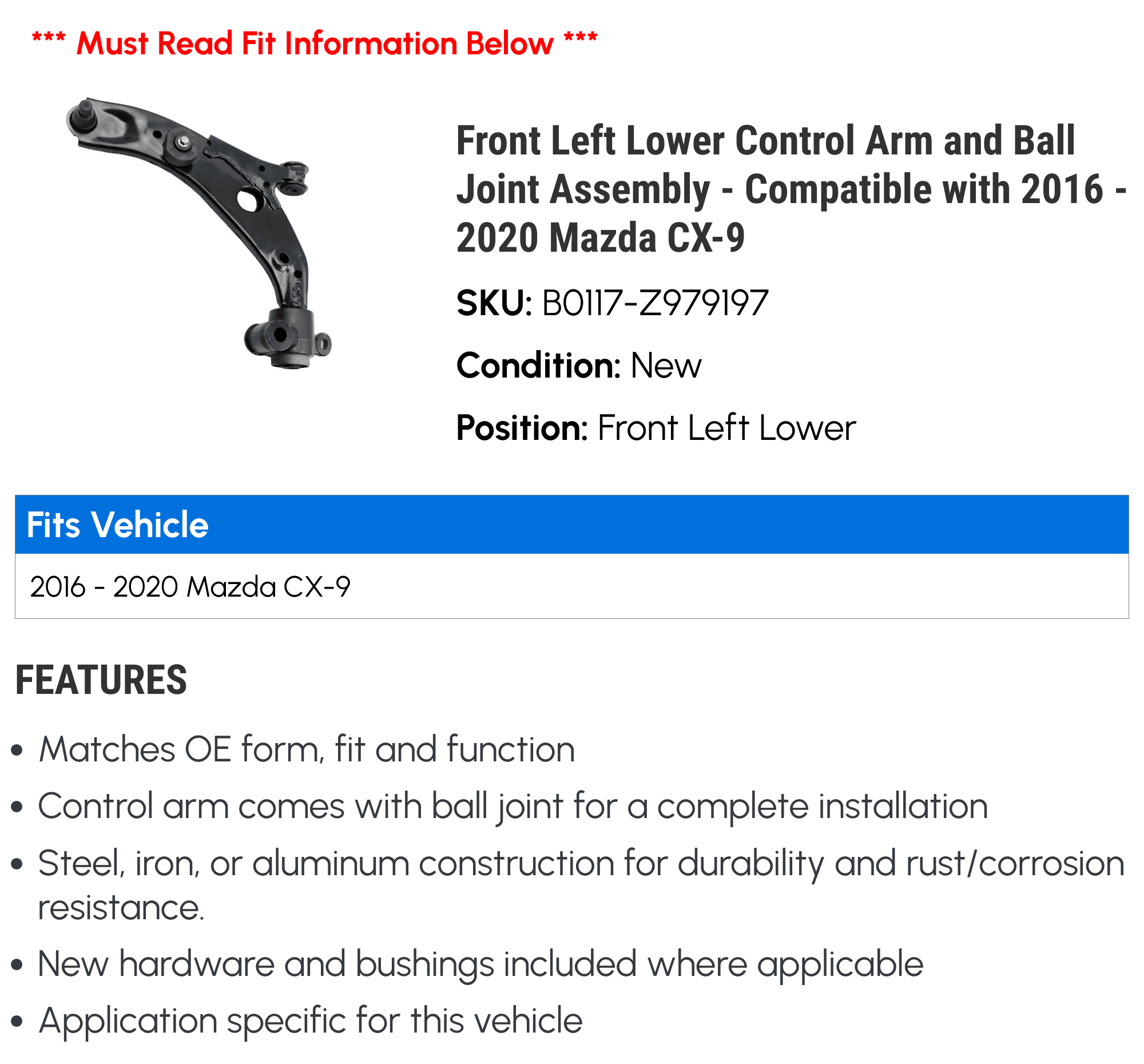 *** Must Read Fit Information Below ***

Front Left Lower Control Arm and Ball Joint Assembly - Compatible with 2016 - 2020 Mazda CX-9

SKU: B0117-Z979197

Condition: New

Position: Front Left Lower

| Fits Vehicle |
|---|
| 2016 - 2020 Mazda CX-9 |

FEATURES

• Matches OE form, fit and function
• Control arm comes with ball joint for a complete installation
• Steel, iron, or aluminum construction for durability and rust/corrosion resistance.
• New hardware and bushings included where applicable
• Application specific for this vehicle